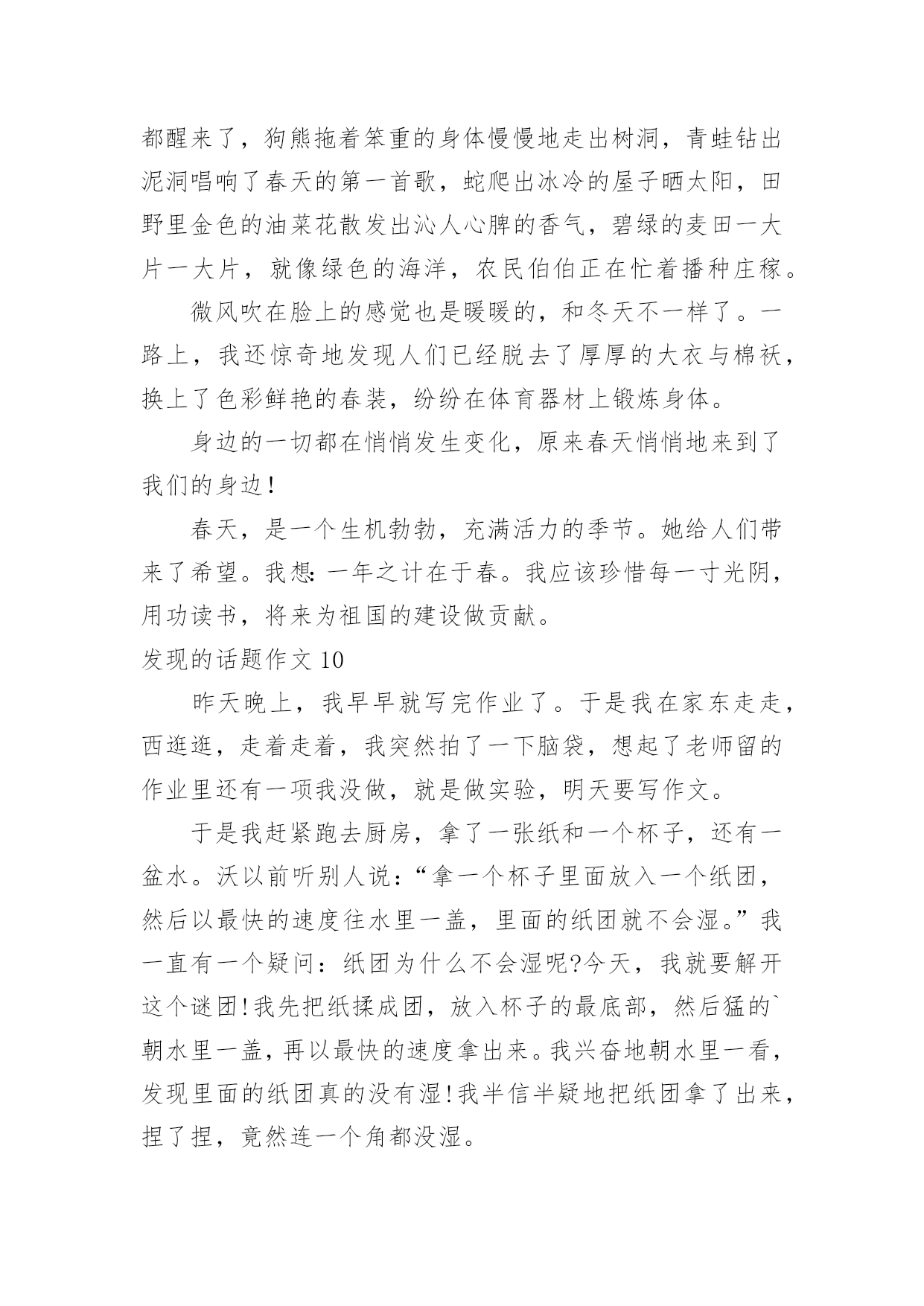 都醒来了，狗熊拖着笨重的身体慢慢地走出树洞，青蛙钻出泥洞唱响了春天的第一首歌，蛇爬出冰冷的屋子晒太阳，田野里金色的油菜花散发出沁人心脾的香气，碧绿的麦田一大片一大片，就像绿色的海洋，农民伯伯正在忙着播种庄稼。

微风吹在脸上的感觉也是暖暖的，和冬天不一样了。一路上，我还惊奇地发现人们已经脱去了厚厚的大衣与棉袄，换上了色彩鲜艳的春装，纷纷在体育器材上锻炼身体。

身边的一切都在悄悄发生变化，原来春天悄悄地来到了我们的身边！

春天，是一个生机勃勃，充满活力的季节。她给人们带来了希望。我想：一年之计在于春。我应该珍惜每一寸光阴，用功读书，将来为祖国的建设做贡献。

发现的话题作文 10

昨天晚上，我早早就写完作业了。于是我在家东走走，西逛逛，走着走着，我突然拍了一下脑袋，想起了老师留的作业里还有一项我没做，就是做实验，明天要写作文。

于是我赶紧跑去厨房，拿了一张纸和一个杯子，还有一盆水。沃以前听别人说：“拿一个杯子里面放入一个纸团，然后以最快的速度往水里一盖，里面的纸团就不会湿。”我一直有一个疑问：纸团为什么不会湿呢?今天，我就要解开这个谜团!我先把纸揉成团，放入杯子的最底部，然后猛的`朝水里一盖，再以最快的速度拿出来。我兴奋地朝水里一看，发现里面的纸团真的没有湿!我半信半疑地把纸团拿了出来，捏了捏，竟然连一个角都没湿。